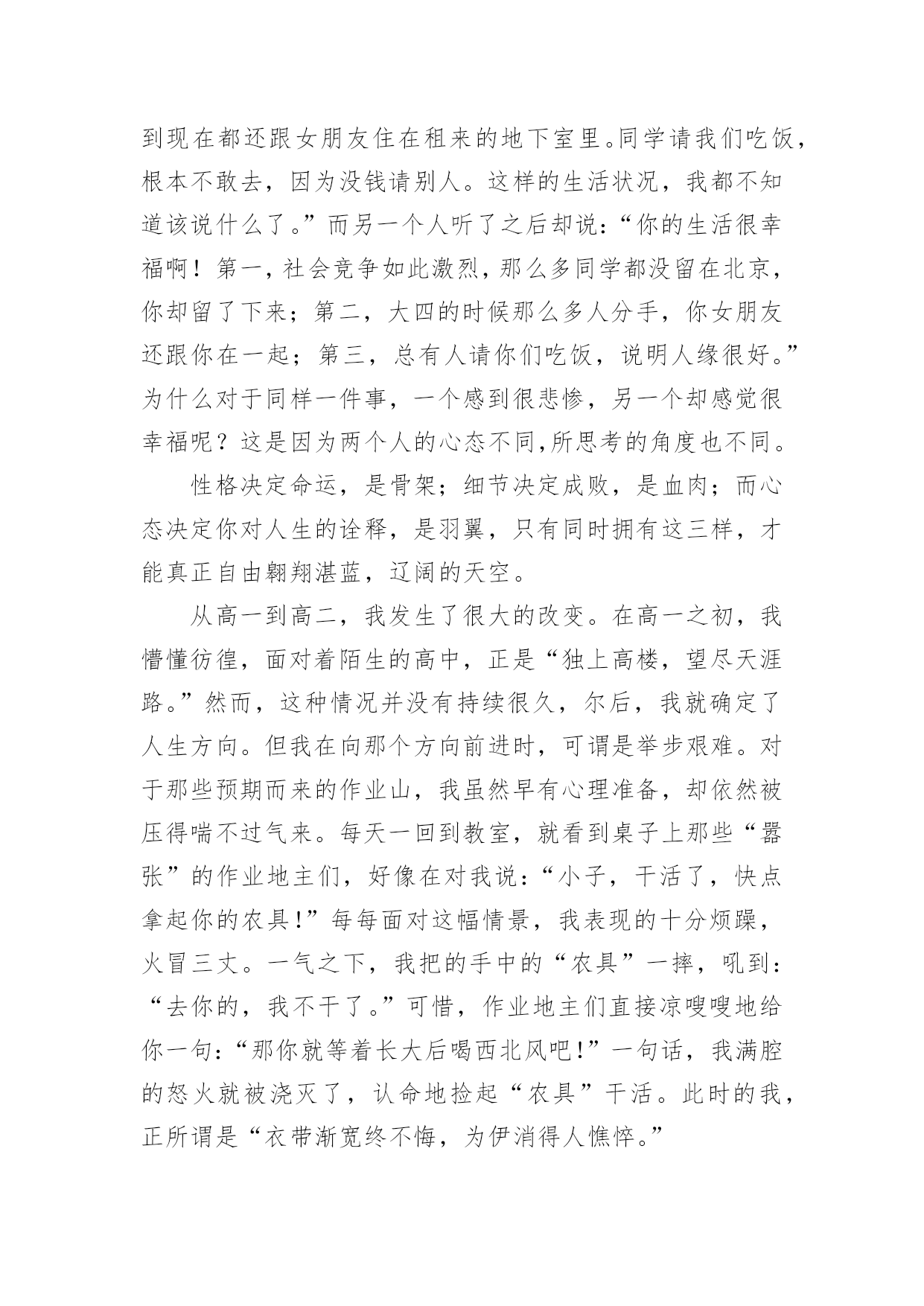 到现在都还跟女朋友住在租来的地下室里。同学请我们吃饭，根本不敢去，因为没钱请别人。这样的生活状况，我都不知道该说什么了。”而另一个人听了之后却说：“你的生活很幸福啊！第一，社会竞争如此激烈，那么多同学都没留在北京，你却留了下来；第二，大四的时候那么多人分手，你女朋友还跟你在一起；第三，总有人请你们吃饭，说明人缘很好。”为什么对于同样一件事，一个感到很悲惨，另一个却感觉很幸福呢？这是因为两个人的心态不同,所思考的角度也不同。

性格决定命运，是骨架；细节决定成败，是血肉；而心态决定你对人生的诠释，是羽翼，只有同时拥有这三样，才能真正自由翱翔湛蓝，辽阔的天空。

从高一到高二，我发生了很大的改变。在高一之初，我懵懂彷徨，面对着陌生的高中，正是“独上高楼，望尽天涯路。”然而，这种情况并没有持续很久，尔后，我就确定了人生方向。但我在向那个方向前进时，可谓是举步艰难。对于那些预期而来的作业山，我虽然早有心理准备，却依然被压得喘不过气来。每天一回到教室，就看到桌子上那些“嚣张”的作业地主们，好像在对我说：“小子，干活了，快点拿起你的农具!”每每面对这幅情景，我表现的十分烦躁，火冒三丈。一气之下，我把的手中的“农具”一摔，吼到：“去你的，我不干了。”可惜，作业地主们直接凉嗖嗖地给你一句：“那你就等着长大后喝西北风吧!”一句话，我满腔的怒火就被浇灭了，认命地捡起“农具”干活。此时的我，正所谓是“衣带渐宽终不悔，为伊消得人憔悴。”